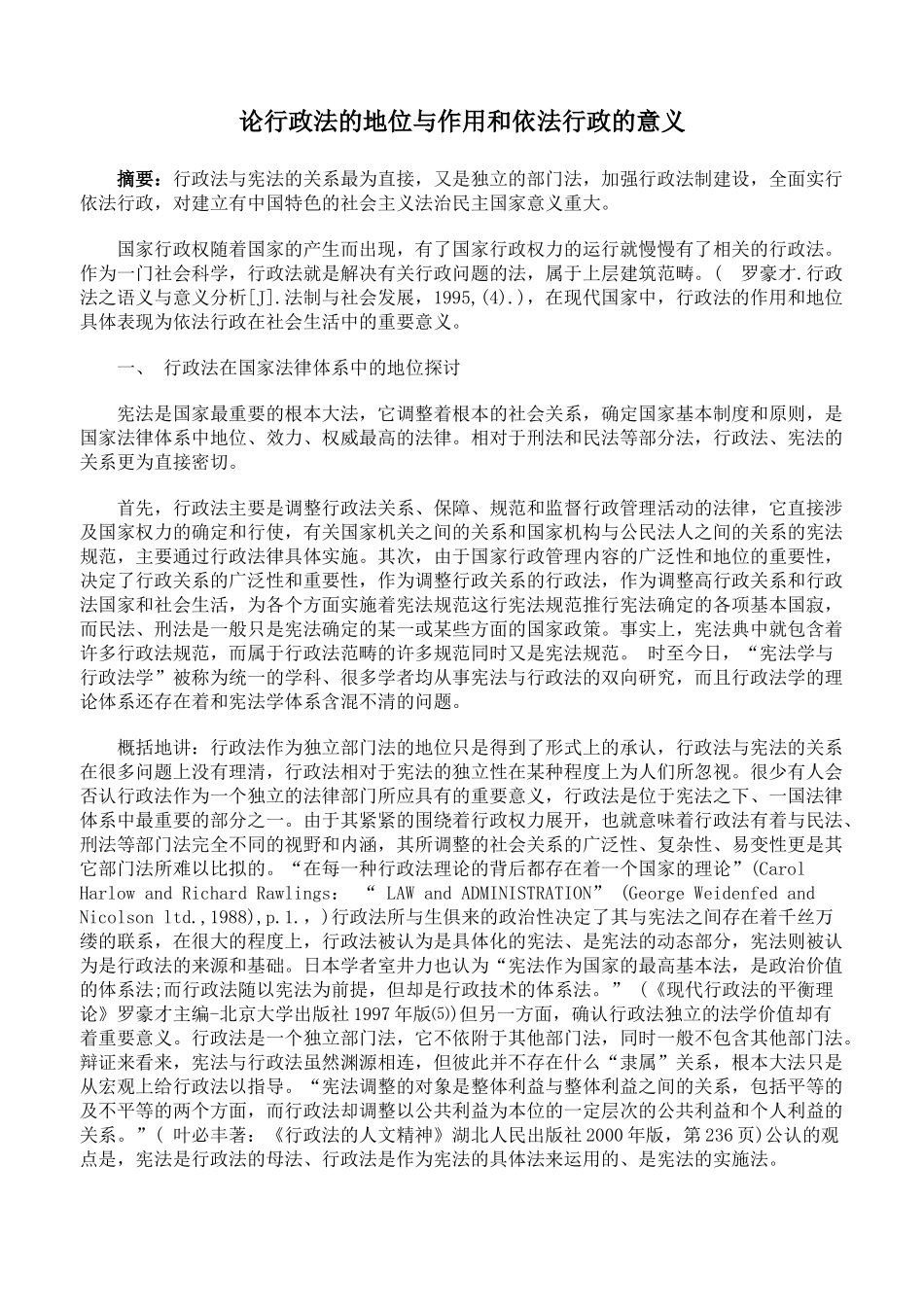 论行政法的地位与作用和依法行政的意义

摘要：行政法与宪法的关系最为直接，又是独立的部门法，加强行政法制建设，全面实行依法行政，对建立有中国特色的社会主义法治民主国家意义重大。

国家行政权随着国家的产生而出现，有了国家行政权力的运行就慢慢有了相关的行政法。作为一门社会科学，行政法就是解决有关行政问题的法，属于上层建筑范畴。（ 罗豪才.行政法之语义与意义分析[J].法制与社会发展，1995,(4).），在现代国家中，行政法的作用和地位具体表现为依法行政在社会生活中的重要意义。

一、 行政法在国家法律体系中的地位探讨

宪法是国家最重要的根本大法，它调整着根本的社会关系，确定国家基本制度和原则，是国家法律体系中地位、效力、权威最高的法律。相对于刑法和民法等部分法，行政法、宪法的关系更为直接密切。

首先，行政法主要是调整行政法关系、保障、规范和监督行政管理活动的法律，它直接涉及国家权力的确定和行使，有关国家机关之间的关系和国家机构与公民法人之间的关系的宪法规范，主要通过行政法律具体实施。其次，由于国家行政管理内容的广泛性和地位的重要性，决定了行政关系的广泛性和重要性，作为调整行政关系的行政法，作为调整高行政关系和行政法国家和社会生活，为各个方面实施着宪法规范这行宪法规范推行宪法确定的各项基本国寂，而民法、刑法是一般只是宪法确定的某一或某些方面的国家政策。事实上，宪法典中就包含着许多行政法规范，而属于行政法范畴的许多规范同时又是宪法规范。 时至今日，“宪法学与行政法学”被称为统一的学科、很多学者均从事宪法与行政法的双向研究，而且行政法学的理论体系还存在着和宪法学体系含混不清的问题。

概括地讲：行政法作为独立部门法的地位只是得到了形式上的承认，行政法与宪法的关系在很多问题上没有理清，行政法相对于宪法的独立性在某种程度上为人们所忽视。很少有人会否认行政法作为一个独立的法律部门所应具有的重要意义，行政法是位于宪法之下、一国法律体系中最重要的部分之一。由于其紧紧的围绕着行政权力展开，也就意味着行政法有着与民法、刑法等部门法完全不同的视野和内涵，其所调整的社会关系的广泛性、复杂性、易变性更是其它部门法所难以比拟的。“在每一种行政法理论的背后都存在着一个国家的理论”(Carol Harlow and Richard Rawlings： “ LAW and ADMINISTRATION” (George Weidenfed and Nicolson ltd.,1988),p.1.，)行政法所与生俱来的政治性决定了其与宪法之间存在着千丝万缕的联系，在很大的程度上，行政法被认为是具体化的宪法、是宪法的动态部分，宪法则被认为是行政法的来源和基础。日本学者室井力也认为“宪法作为国家的最高基本法，是政治价值的体系法;而行政法随以宪法为前提，但却是行政技术的体系法。” （《现代行政法的平衡理论》罗豪才主编-北京大学出版社 1997 年版⑸)但另一方面，确认行政法独立的法学价值却有着重要意义。行政法是一个独立部门法，它不依附于其他部门法，同时一般不包含其他部门法。辩证来看来，宪法与行政法虽然渊源相连，但彼此并不存在什么“隶属”关系，根本大法只是从宏观上给行政法以指导。“宪法调整的对象是整体利益与整体利益之间的关系，包括平等的及不平等的两个方面，而行政法却调整以公共利益为本位的一定层次的公共利益和个人利益的关系。”（ 叶必丰著：《行政法的人文精神》湖北人民出版社 2000 年版，第 236 页)公认的观点是，宪法是行政法的母法、行政法是作为宪法的具体法来运用的、是宪法的实施法。